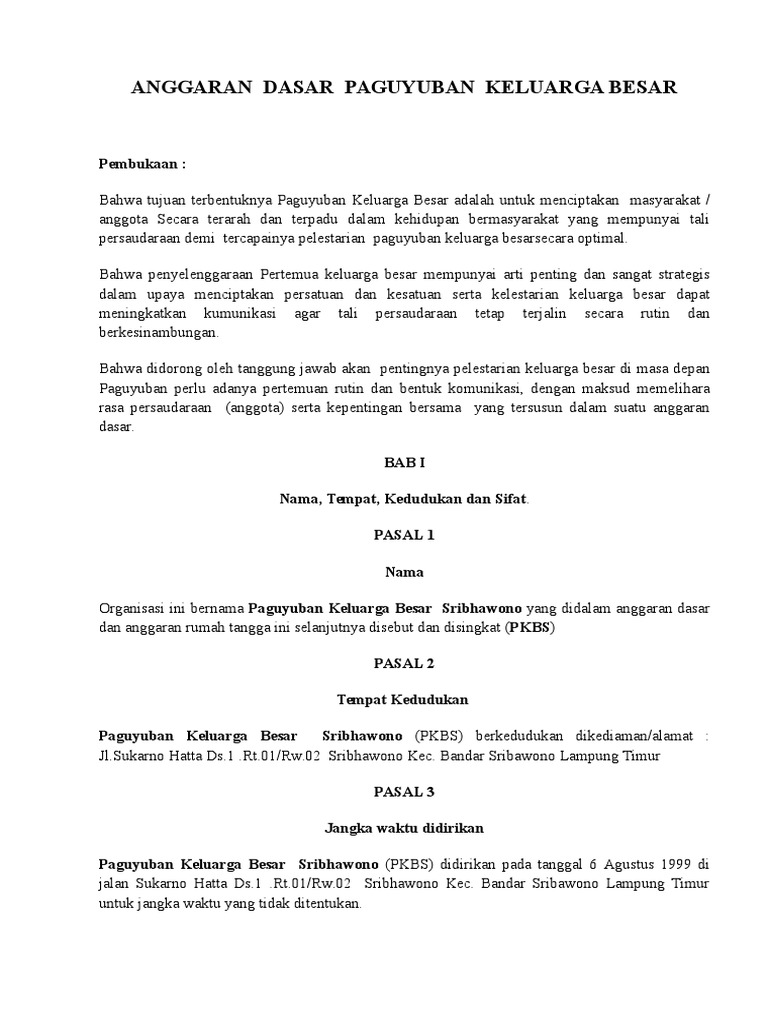 ANGGARAN DASAR PAGUYUBAN KELUARGA BESAR

Pembukaan :

Bahwa tujuan terbentuknya Paguyuban Keluarga Besar adalah untuk menciptakan masyarakat / anggota Secara terarah dan terpadu dalam kehidupan bermasyarakat yang mempunyai tali persaudaraan demi tercapainya pelestarian paguyuban keluarga besarsecara optimal.

Bahwa penyelenggaraan Pertemua keluarga besar mempunyai arti penting dan sangat strategis dalam upaya menciptakan persatuan dan kesatuan serta kelestarian keluarga besar dapat meningkatkan kumunikasi agar tali persaudaraan tetap terjalin secara rutin dan berkesinambungan.

Bahwa didorong oleh tanggung jawab akan pentingnya pelestarian keluarga besar di masa depan Paguyuban perlu adanya pertemuan rutin dan bentuk komunikasi, dengan maksud memelihara rasa persaudaraan (anggota) serta kepentingan bersama yang tersusun dalam suatu anggaran dasar.

BAB I

Nama, Tempat, Kedudukan dan Sifat.

PASAL 1

Nama

Organisasi ini bernama Paguyuban Keluarga Besar Sribhawono yang didalam anggaran dasar dan anggaran rumah tangga ini selanjutnya disebut dan disingkat (PKBS)

PASAL 2

Tempat Kedudukan

Paguyuban Keluarga Besar Sribhawono (PKBS) berkedudukan dikediaman/alamat : Jl.Sukarno Hatta Ds.1 .Rt.01/Rw.02 Sribhawono Kec. Bandar Sribawono Lampung Timur

PASAL 3

Jangka waktu didirikan

Paguyuban Keluarga Besar Sribhawono (PKBS) didirikan pada tanggal 6 Agustus 1999 di jalan Sukarno Hatta Ds.1 .Rt.01/Rw.02 Sribhawono Kec. Bandar Sribawono Lampung Timur untuk jangka waktu yang tidak ditentukan.